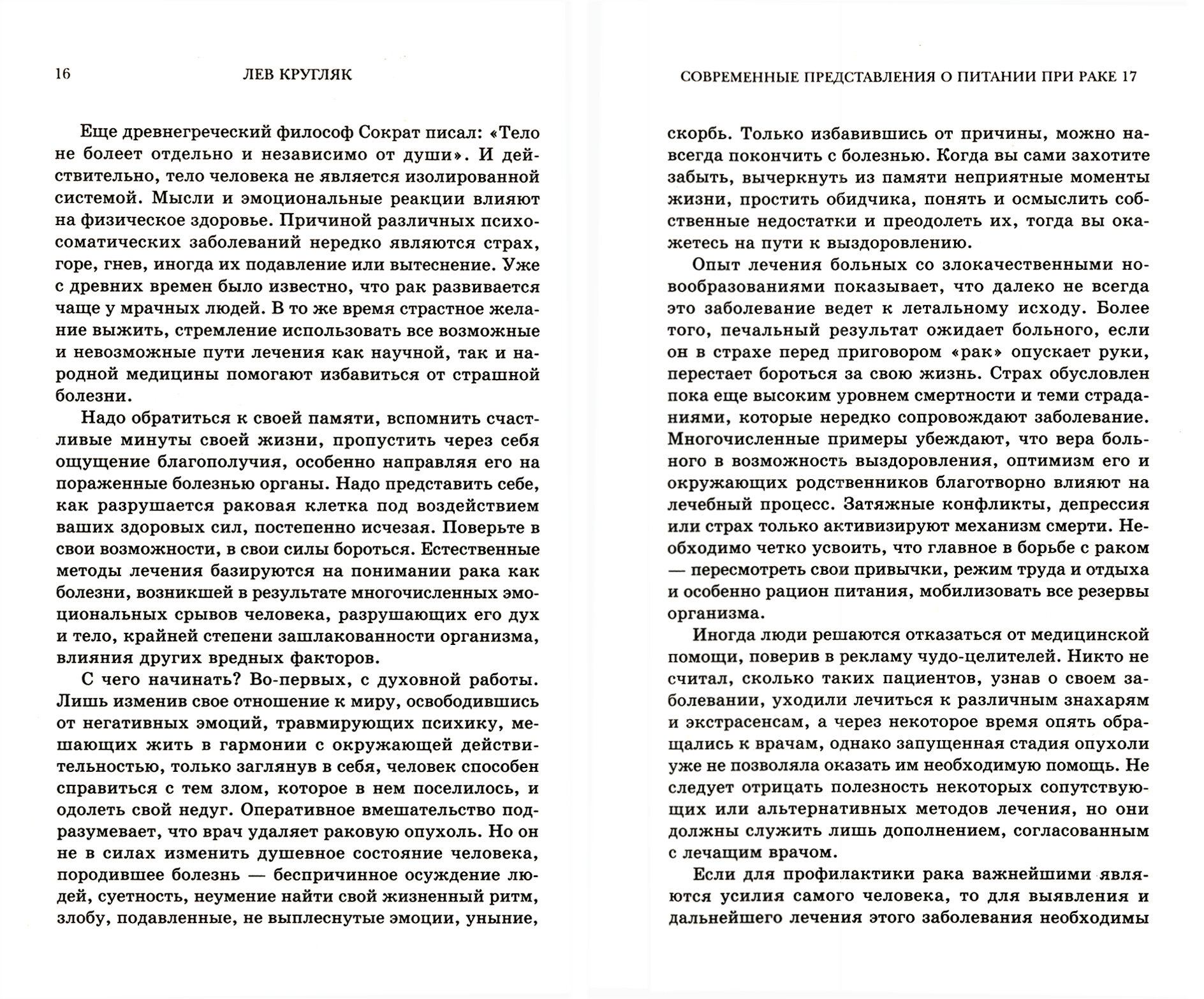 16 ЛЕВ КРУГЛЯК

Еще древнегреческий философ Сократ писал: «Тело не болеет отдельно и независимо от души». И действительно, тело человека не является изолированной системой. Мысли и эмоциональные реакции влияют на физическое здоровье. Причиной различных психосоматических заболеваний нередко являются страх, горе, гнев, иногда их подавление или вытеснение. Уже с древних времен было известно, что рак развивается чаще у мрачных людей. В то же время страстное желание выжить, стремление использовать все возможные и невозможные пути лечения как научной, так и народной медицины помогают избавиться от страшной болезни.

Надо обратиться к своей памяти, вспомнить счастливые минуты своей жизни, пропустить через себя ощущение благополучия, особенно направляя его на пораженные болезнью органы. Надо представить себе, как разрушается раковая клетка под воздействием ваших здоровых сил, постепенно исчезая. Поверьте в свои возможности, в свои силы бороться. Естественные методы лечения базируются на понимании рака как болезни, возникшей в результате многочисленных эмоциональных срывов человека, разрушающих его дух и тело, крайней степени зашлакованности организма, влияния других вредных факторов.

С чего начинать? Во-первых, с духовной работы. Лишь изменив свое отношение к миру, освободившись от негативных эмоций, травмирующих психику, мешающих жить в гармонии с окружающей действительностью, только заглянув в себя, человек способен справиться с тем злом, которое в нем поселилось, и одолеть свой недуг. Оперативное вмешательство подразумевает, что врач удаляет раковую опухоль. Но он не в силах изменить душевное состояние человека, породившее болезнь — беспричинное осуждение людей, суетность, неумение найти свой жизненный ритм, злобу, подавленные, не выплеснутые эмоции, уныние,

СОВРЕМЕННЫЕ ПРЕДСТАВЛЕНИЯ О ПИТАНИИ ПРИ РАКЕ 17

скорбь. Только избавившись от причины, можно навсегда покончить с болезнью. Когда вы сами захотите забыть, вычеркнуть из памяти неприятные моменты жизни, простить обидчика, понять и осмыслить собственные недостатки и преодолеть их, тогда вы окажетесь на пути к выздоровлению.

Опыт лечения больных со злокачественными новообразованиями показывает, что далеко не всегда это заболевание ведет к летальному исходу. Более того, печальный результат ожидает больного, если он в страхе перед приговором «рак» опускает руки, перестает бороться за свою жизнь. Страх обусловлен пока еще высоким уровнем смертности и теми страданиями, которые нередко сопровождают заболевание. Многочисленные примеры убеждают, что вера больного в возможность выздоровления, оптимизм его и окружающих родственников благотворно влияют на лечебный процесс. Затяжные конфликты, депрессия или страх только активизируют механизм смерти. Необходимо четко усвоить, что главное в борьбе с раком — пересмотреть свои привычки, режим труда и отдыха и особенно рацион питания, мобилизовать все резервы организма.

Иногда люди решаются отказаться от медицинской помощи, поверив в рекламу чудо-целителей. Никто не считал, сколько таких пациентов, узнав о своем заболевании, уходили лечиться к различным знахарям и экстрасенсам, а через некоторое время опять обращались к врачам, однако запущенная стадия опухоли уже не позволяла оказать им необходимую помощь. Не следует отрицать полезность некоторых сопутствующих или альтернативных методов лечения, но они должны служить лишь дополнением, согласованным с лечащим врачом.

Если для профилактики рака важнейшими являются усилия самого человека, то для выявления и дальнейшего лечения этого заболевания необходимы